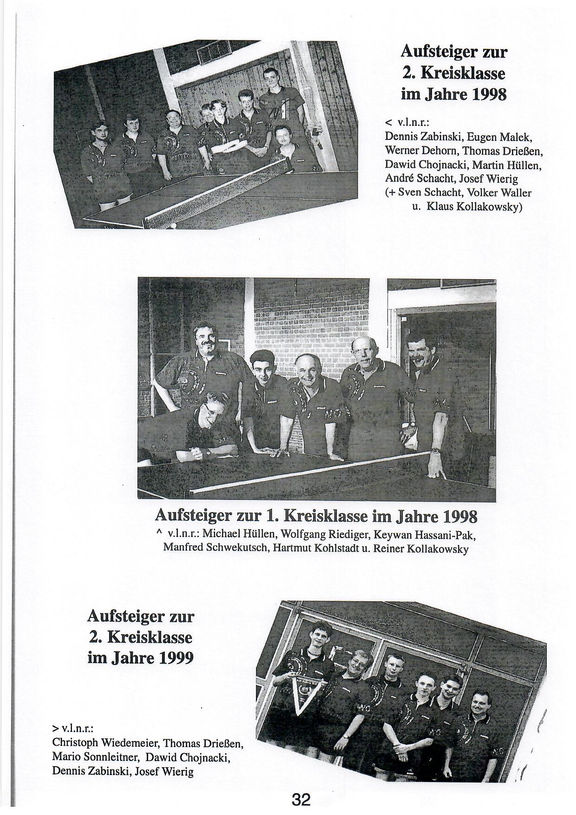 Aufsteiger zur 2. Kreisklasse im Jahre 1998

< v.l.n.r.:
Dennis Zabinski, Eugen Malek, Werner Dehorn, Thomas Drießen, Dawid Chojnacki, Martin Hüllen, André Schacht, Josef Wierig
(+ Sven Schacht, Volker Waller u. Klaus Kollakowsky)

Aufsteiger zur 1. Kreisklasse im Jahre 1998
^ v.l.n.r.: Michael Hüllen, Wolfgang Riediger, Keywan Hassani-Pak, Manfred Schwekutsch, Hartmut Kohlstadt u. Reiner Kollakowsky

Aufsteiger zur 2. Kreisklasse im Jahre 1999

> v.l.n.r.:
Christoph Wiedemeier, Thomas Drießen, Mario Sonnleitner, Dawid Chojnacki, Dennis Zabinski, Josef Wierig

32